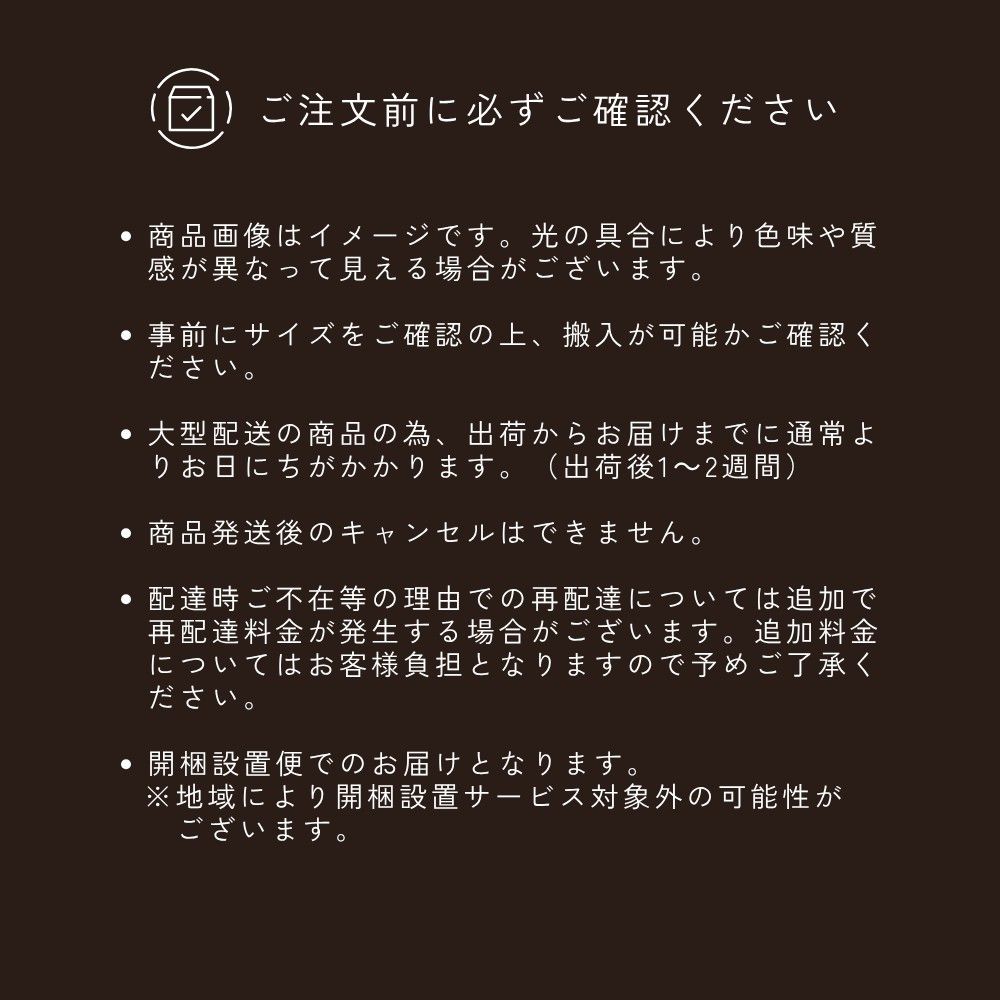 ご注文前に必ずご確認ください

• 商品画像はイメージです。光の具合により色味や質感が異なって見える場合がございます。

• 事前にサイズをご確認の上、搬入が可能かご確認ください。

• 大型配送の商品の為、出荷からお届けまでに通常よりお日にちがかかります。（出荷後1〜2週間）

• 商品発送後のキャンセルはできません。

• 配達時ご不在等の理由での再配達については追加で再配達料金が発生する場合がございます。追加料金についてはお客様負担となりますので予めご了承ください。

• 開梱設置便でのお届けとなります。
※地域により開梱設置サービス対象外の可能性がございます。